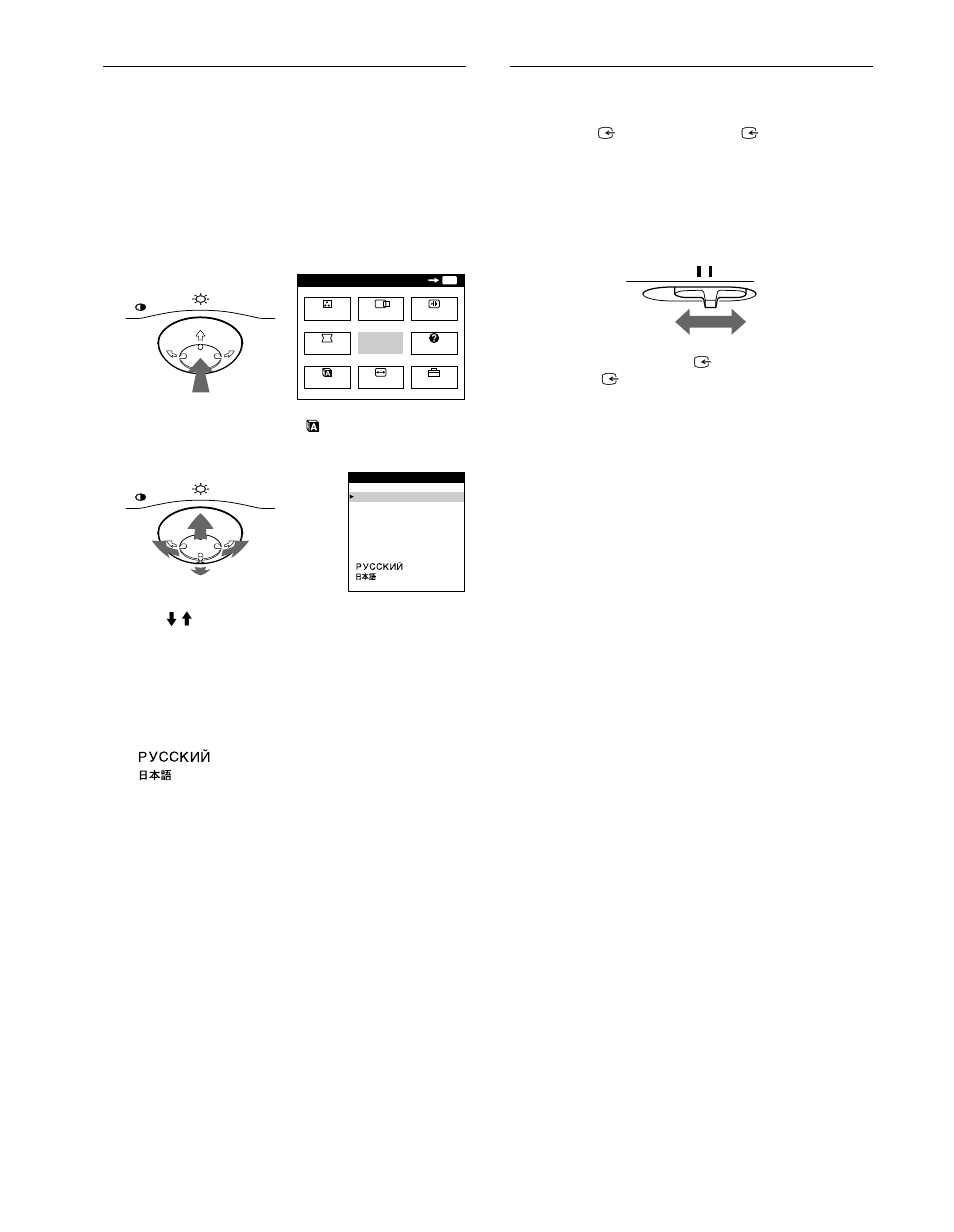 РУССКИЙ
日本語

РУССКИЙ
日本語